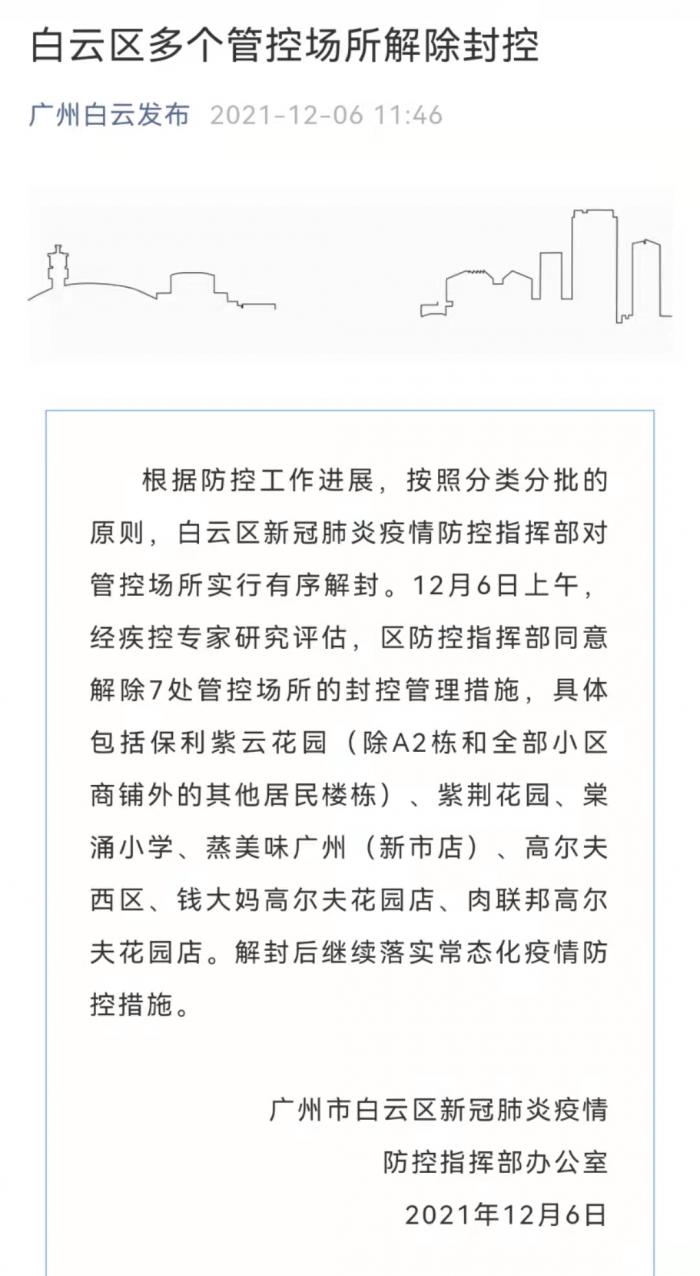 白云区多个管控场所解除封控

广州白云发布 2021-12-06 11:46

根据防控工作进展，按照分类分批的原则，白云区新冠肺炎疫情防控指挥部对管控场所实行有序解封。12月6日上午，经疾控专家研究评估，区防控指挥部同意解除7处管控场所的封控管理措施，具体包括保利紫云花园（除A2栋和全部小区商铺外的其他居民楼栋）、紫荆花园、棠涌小学、蒸美味广州（新市店）、高尔夫西区、钱大妈高尔夫花园店、肉联邦高尔夫花园店。解封后继续落实常态化疫情防控措施。

广州市白云区新冠肺炎疫情
防控指挥部办公室
2021年12月6日